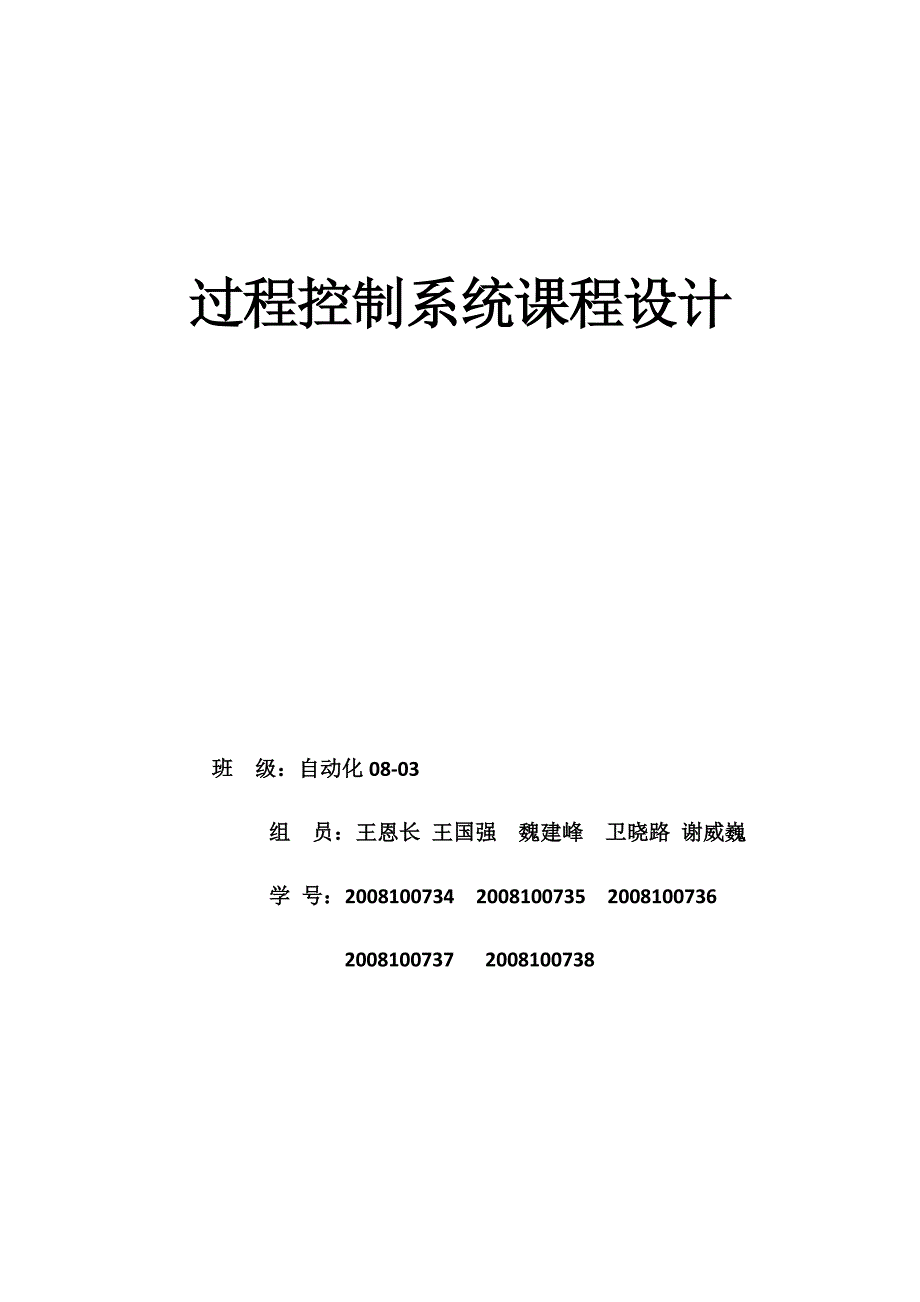 过程控制系统课程设计

班　级：自动化 08-03

组　员：王恩长 王国强　魏建峰　卫晓路 谢威巍

学 号：2008100734　2008100735　2008100736

2008100737　2008100738